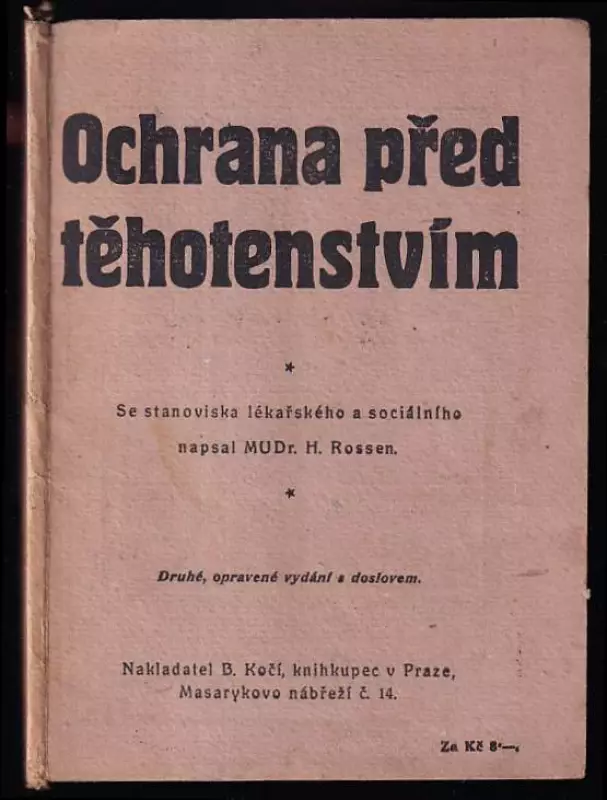 Ochrana před těhotenstvím

*

Se stanoviska lékařského a sociálního napsal MUDr. H. Rossen.

*

Druhé, opravené vydání s doslovem.

Nakladatel B. Kočí, knihkupec v Praze, Masarykovo nábřeží č. 14.

Za Kč 8·—.